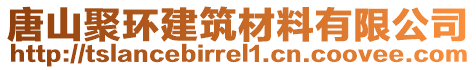 唐山聚环建筑材料有限公司
http://tslancebirrel1.cn.coovee.com